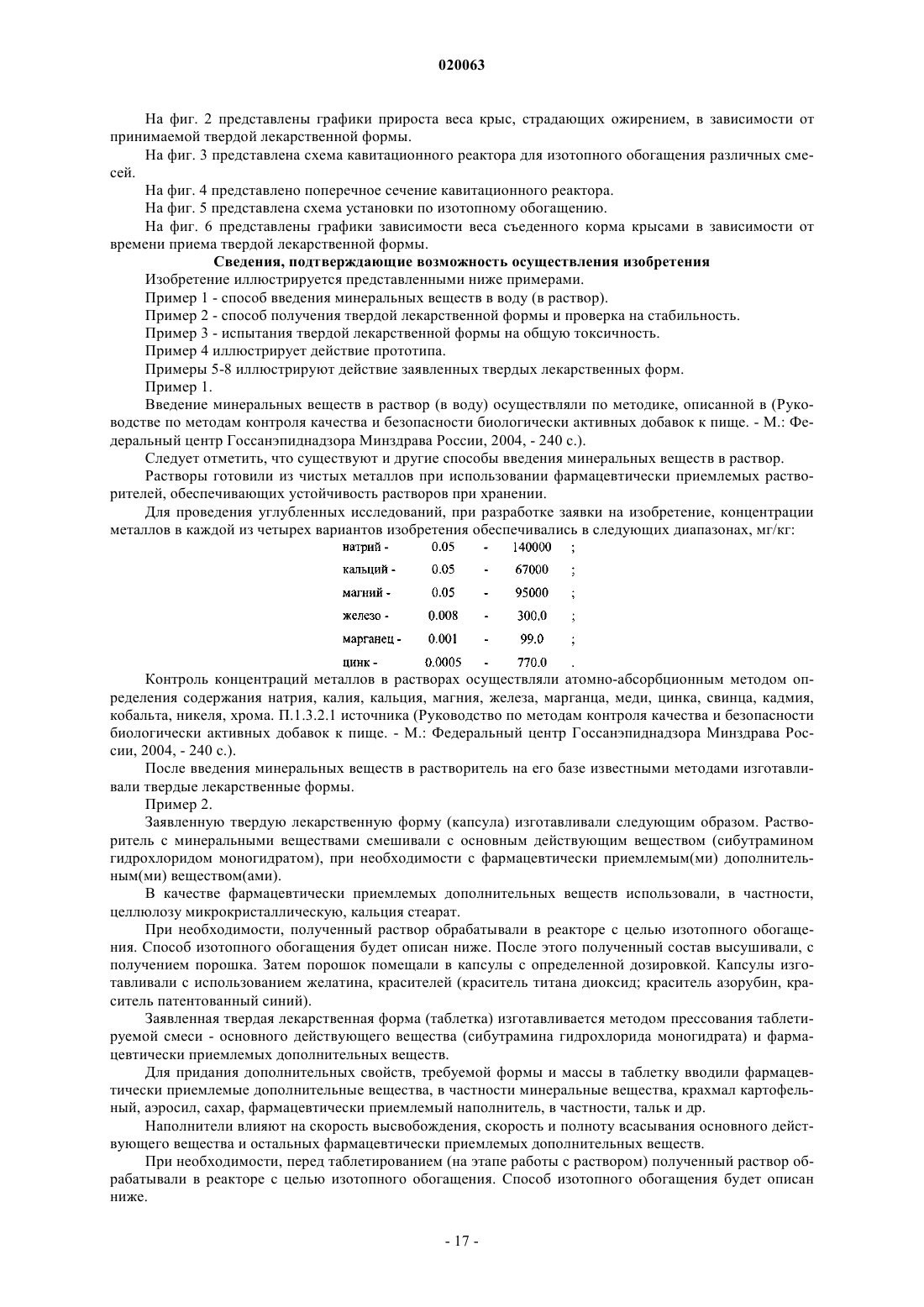 020063

На фиг. 2 представлены графики прироста веса крыс, страдающих ожирением, в зависимости от принимаемой твердой лекарственной формы.

На фиг. 3 представлена схема кавитационного реактора для изотопного обогащения различных смесей.

На фиг. 4 представлено поперечное сечение кавитационного реактора.

На фиг. 5 представлена схема установки по изотопному обогащению.

На фиг. 6 представлены графики зависимости веса съеденного корма крысами в зависимости от времени приема твердой лекарственной формы.

Сведения, подтверждающие возможность осуществления изобретения

Изобретение иллюстрируется представленными ниже примерами.

Пример 1 - способ введения минеральных веществ в воду (в раствор).

Пример 2 - способ получения твердой лекарственной формы и проверка на стабильность.

Пример 3 - испытания твердой лекарственной формы на общую токсичность.

Пример 4 иллюстрирует действие прототипа.

Примеры 5-8 иллюстрируют действие заявленных твердых лекарственных форм.

Пример 1.

Введение минеральных веществ в раствор (в воду) осуществляли по методике, описанной в (Руководстве по методам контроля качества и безопасности биологически активных добавок к пище. - М.: Федеральный центр Госсанэпиднадзора Минздрава России, 2004, - 240 с.).

Следует отметить, что существуют и другие способы введения минеральных веществ в раствор.

Растворы готовили из чистых металлов при использовании фармацевтически приемлемых растворителей, обеспечивающих устойчивость растворов при хранении.

Для проведения углубленных исследований, при разработке заявки на изобретение, концентрации металлов в каждой из четырех вариантов изобретения обеспечивались в следующих диапазонах, мг/кг:

| натрий - | 0.05 | - | 140000 | ; |
|---|---|---|---|---|
| кальций - | 0.05 | - | 67000 | ; |
| магний - | 0.05 | - | 95000 | ; |
| железо - | 0.008 | - | 300.0 | ; |
| марганец - | 0.001 | - | 99.0 | ; |
| цинк - | 0.0005 | - | 770.0 | . |

Контроль концентраций металлов в растворах осуществляли атомно-абсорбционным методом определения содержания натрия, калия, кальция, магния, железа, марганца, меди, цинка, свинца, кадмия, кобальта, никеля, хрома. П.1.3.2.1 источника (Руководство по методам контроля качества и безопасности биологически активных добавок к пище. - М.: Федеральный центр Госсанэпиднадзора Минздрава России, 2004, - 240 с.).

После введения минеральных веществ в растворитель на его базе известными методами изготавливали твердые лекарственные формы.

Пример 2.

Заявленную твердую лекарственную форму (капсула) изготавливали следующим образом. Растворитель с минеральными веществами смешивали с основным действующим веществом (сибутрамином гидрохлоридом моногидратом), при необходимости с фармацевтически приемлемым(ми) дополнительным(ми) веществом(ами).

В качестве фармацевтически приемлемых дополнительных веществ использовали, в частности, целлюлозу микрокристаллическую, кальция стеарат.

При необходимости, полученный раствор обрабатывали в реакторе с целью изотопного обогащения. Способ изотопного обогащения будет описан ниже. После этого полученный состав высушивали, с получением порошка. Затем порошок помещали в капсулы с определенной дозировкой. Капсулы изготавливали с использованием желатина, красителей (краситель титана диоксид; краситель азорубин, краситель патентованный синий).

Заявленная твердая лекарственная форма (таблетка) изготавливается методом прессования таблетируемой смеси - основного действующего вещества (сибутрамина гидрохлорида моногидрата) и фармацевтически приемлемых дополнительных веществ.

Для придания дополнительных свойств, требуемой формы и массы в таблетку вводили фармацевтически приемлемые дополнительные вещества, в частности минеральные вещества, крахмал картофельный, аэросил, сахар, фармацевтически приемлемый наполнитель, в частности, тальк и др.

Наполнители влияют на скорость высвобождения, скорость и полноту всасывания основного действующего вещества и остальных фармацевтически приемлемых дополнительных веществ.

При необходимости, перед таблетированием (на этапе работы с раствором) полученный раствор обрабатывали в реакторе с целью изотопного обогащения. Способ изотопного обогащения будет описан ниже.

- 17 -